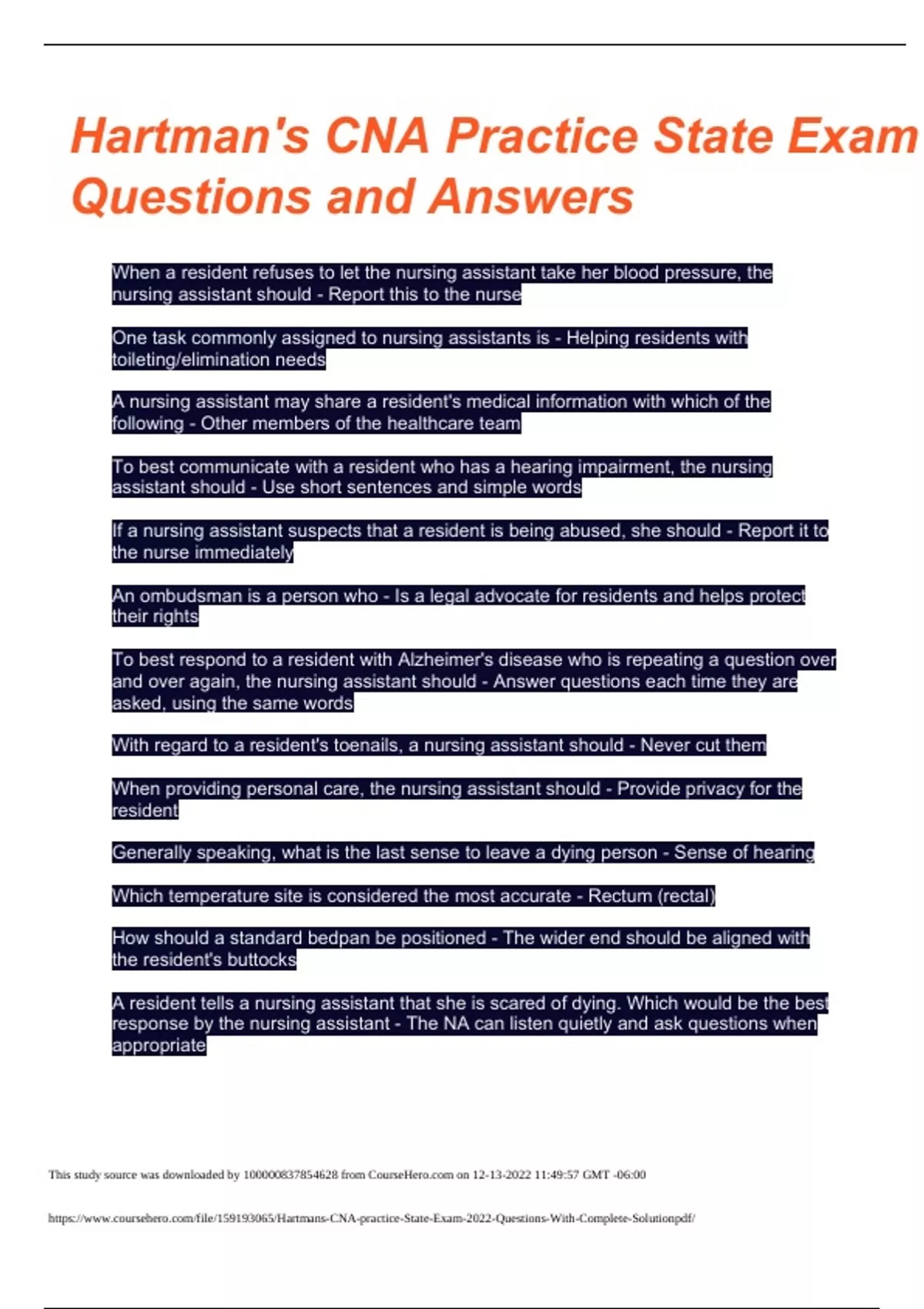 Hartman's CNA Practice State Exam Questions and Answers

When a resident refuses to let the nursing assistant take her blood pressure, the nursing assistant should - Report this to the nurse

One task commonly assigned to nursing assistants is - Helping residents with toileting/elimination needs

A nursing assistant may share a resident's medical information with which of the following - Other members of the healthcare team

To best communicate with a resident who has a hearing impairment, the nursing assistant should - Use short sentences and simple words

If a nursing assistant suspects that a resident is being abused, she should - Report it to the nurse immediately

An ombudsman is a person who - Is a legal advocate for residents and helps protect their rights

To best respond to a resident with Alzheimer's disease who is repeating a question over and over again, the nursing assistant should - Answer questions each time they are asked, using the same words

With regard to a resident's toenails, a nursing assistant should - Never cut them

When providing personal care, the nursing assistant should - Provide privacy for the resident

Generally speaking, what is the last sense to leave a dying person - Sense of hearing

Which temperature site is considered the most accurate - Rectum (rectal)

How should a standard bedpan be positioned - The wider end should be aligned with the resident's buttocks

A resident tells a nursing assistant that she is scared of dying. Which would be the best response by the nursing assistant - The NA can listen quietly and ask questions when appropriate

This study source was downloaded by 100000837854628 from CourseHero.com on 12-13-2022 11:49:57 GMT -06:00

https://www.coursehero.com/file/159193065/Hartmans-CNA-practice-State-Exam-2022-Questions-With-Complete-Solutionpdf/